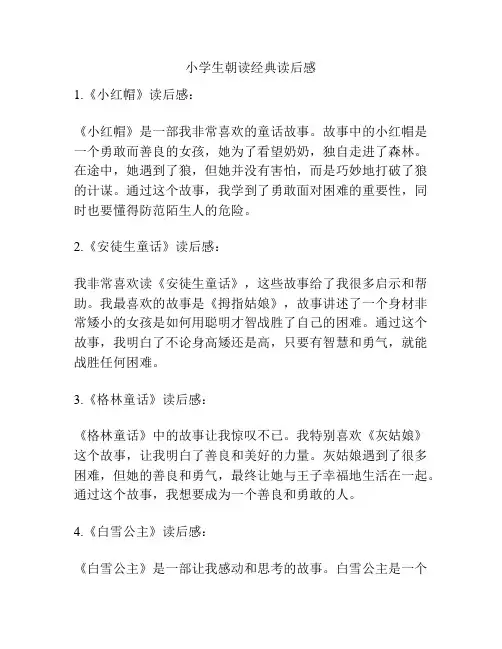 小学生朝读经典读后感

1.《小红帽》读后感：

《小红帽》是一部我非常喜欢的童话故事。故事中的小红帽是一个勇敢而善良的女孩，她为了看望奶奶，独自走进了森林。在途中，她遇到了狼，但她并没有害怕，而是巧妙地打破了狼的计谋。通过这个故事，我学到了勇敢面对困难的重要性，同时也要懂得防范陌生人的危险。

2.《安徒生童话》读后感：

我非常喜欢读《安徒生童话》，这些故事给了我很多启示和帮助。我最喜欢的故事是《拇指姑娘》，故事讲述了一个身材非常矮小的女孩是如何用聪明才智战胜了自己的困难。通过这个故事，我明白了不论身高矮还是高，只要有智慧和勇气，就能战胜任何困难。

3.《格林童话》读后感：

《格林童话》中的故事让我惊叹不已。我特别喜欢《灰姑娘》这个故事，让我明白了善良和美好的力量。灰姑娘遇到了很多困难，但她的善良和勇气，最终让她与王子幸福地生活在一起。通过这个故事，我想要成为一个善良和勇敢的人。

4.《白雪公主》读后感：

《白雪公主》是一部让我感动和思考的故事。白雪公主是一个